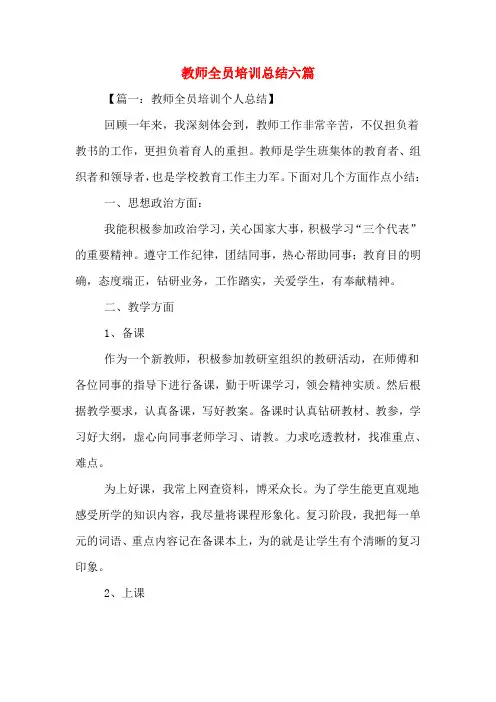 教师全员培训总结六篇

【篇一：教师全员培训个人总结】

回顾一年来，我深刻体会到，教师工作非常辛苦，不仅担负着教书的工作，更担负着育人的重担。教师是学生班集体的教育者、组织者和领导者，也是学校教育工作主力军。下面对几个方面作点小结：

一、思想政治方面：

我能积极参加政治学习，关心国家大事，积极学习“三个代表”的重要精神。遵守工作纪律，团结同事，热心帮助同事；教育目的明确，态度端正，钻研业务，工作踏实，关爱学生，有奉献精神。

二、教学方面

1、备课

作为一个新教师，积极参加教研室组织的教研活动，在师傅和各位同事的指导下进行备课，勤于听课学习，领会精神实质。然后根据教学要求，认真备课，写好教案。备课时认真钻研教材、教参，学习好大纲，虚心向同事老师学习、请教。力求吃透教材，找准重点、难点。

为上好课，我常上网查资料，博采众长。为了学生能更直观地感受所学的知识内容，我尽量将课程形象化。复习阶段，我把每一单元的词语、重点内容记在备课本上，为的就是让学生有个清晰的复习印象。

2、上课